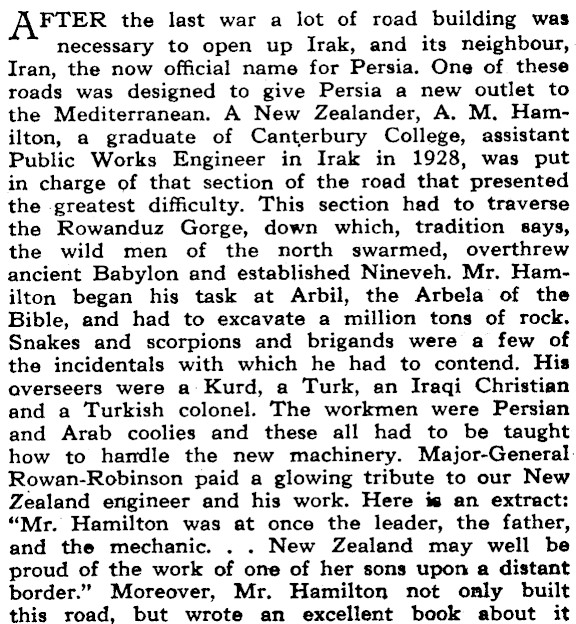 AFTER the last war a lot of road building was necessary to open up Irak, and its neighbour, Iran, the now official name for Persia. One of these roads was designed to give Persia a new outlet to the Mediterranean. A New Zealander, A. M. Hamilton, a graduate of Canterbury College, assistant Public Works Engineer in Irak in 1928, was put in charge of that section of the road that presented the greatest difficulty. This section had to traverse the Rowanduz Gorge, down which, tradition says, the wild men of the north swarmed, overthrew ancient Babylon and established Nineveh. Mr. Hamilton began his task at Arbil, the Arbela of the Bible, and had to excavate a million tons of rock. Snakes and scorpions and brigands were a few of the incidentals with which he had to contend. His overseers were a Kurd, a Turk, an Iraqi Christian and a Turkish colonel. The workmen were Persian and Arab coolies and these all had to be taught how to handle the new machinery. Major-General Rowan-Robinson paid a glowing tribute to our New Zealand engineer and his work. Here is an extract: "Mr. Hamilton was at once the leader, the father, and the mechanic. . . New Zealand may well be proud of the work of one of her sons upon a distant border." Moreover, Mr. Hamilton not only built this road, but wrote an excellent book about it